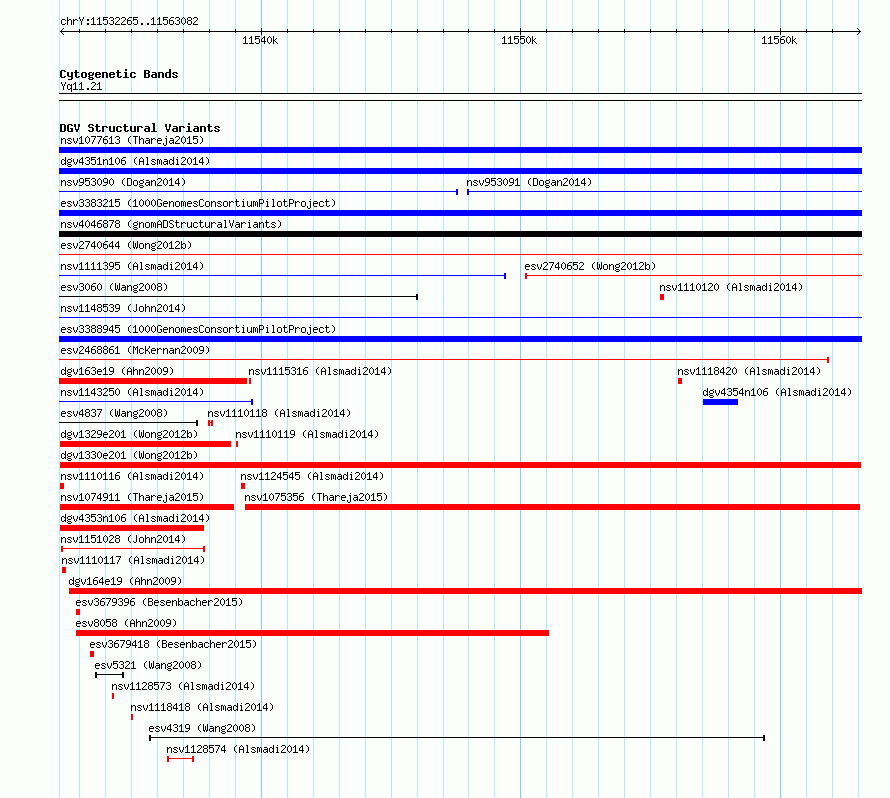 chrY:11532265..11563082
11540k
11550k
11560k

Cytogenetic Bands
Yq11.21

DGV Structural Variants
nsv1077613 (Thareja2015)
dgv4351n106 (Alsmadi2014)
nsv953090 (Dogan2014)
nsv953091 (Dogan2014)
esv3383215 (1000GenomesConsortiumPilotProject)
nsv4046878 (gnomADStructuralVariants)
esv2740644 (Wong2012b)
nsv1111395 (Alsmadi2014)
esv2740652 (Wong2012b)
esv3060 (Wang2008)
nsv1110120 (Alsmadi2014)
nsv1148539 (John2014)
esv3388945 (1000GenomesConsortiumPilotProject)
esv2468861 (McKernan2009)
dgv163e19 (Ahn2009)
nsv1115316 (Alsmadi2014)
nsv1118420 (Alsmadi2014)
nsv1143250 (Alsmadi2014)
dgv4354n106 (Alsmadi2014)
esv4837 (Wang2008)
nsv1110118 (Alsmadi2014)
dgv1329e201 (Wong2012b)
nsv1110119 (Alsmadi2014)
dgv1330e201 (Wong2012b)
nsv1110116 (Alsmadi2014)
nsv1124545 (Alsmadi2014)
nsv1074911 (Thareja2015)
nsv1075356 (Thareja2015)
dgv4353n106 (Alsmadi2014)
nsv1151028 (John2014)
nsv1110117 (Alsmadi2014)
dgv164e19 (Ahn2009)
esv3679396 (Besenbacher2015)
esv8058 (Ahn2009)
esv3679418 (Besenbacher2015)
esv5321 (Wang2008)
nsv1128573 (Alsmadi2014)
nsv1118418 (Alsmadi2014)
esv4319 (Wang2008)
nsv1128574 (Alsmadi2014)